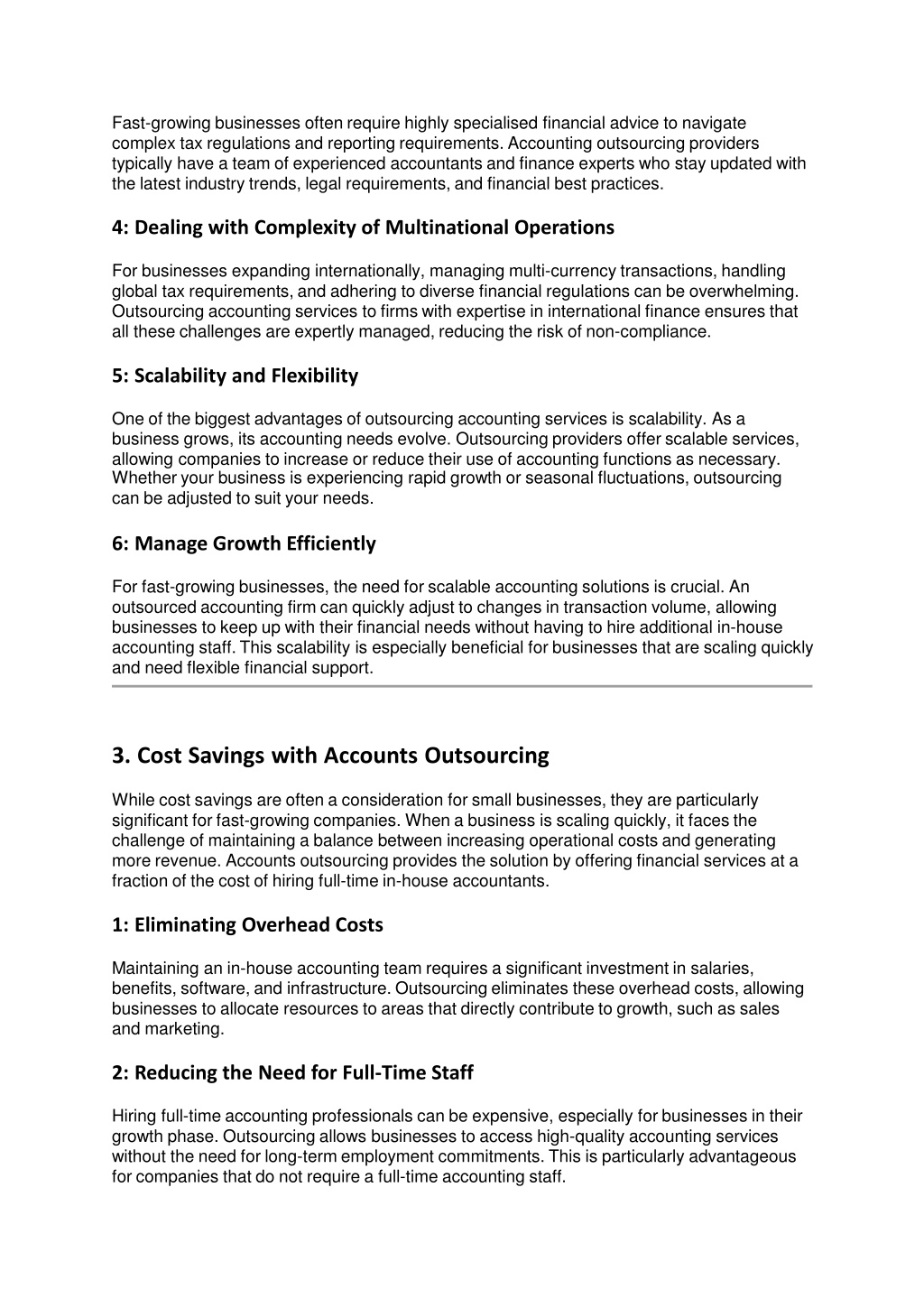 Fast-growing businesses often require highly specialised financial advice to navigate complex tax regulations and reporting requirements. Accounting outsourcing providers typically have a team of experienced accountants and finance experts who stay updated with the latest industry trends, legal requirements, and financial best practices.

4: Dealing with Complexity of Multinational Operations

For businesses expanding internationally, managing multi-currency transactions, handling global tax requirements, and adhering to diverse financial regulations can be overwhelming. Outsourcing accounting services to firms with expertise in international finance ensures that all these challenges are expertly managed, reducing the risk of non-compliance.

5: Scalability and Flexibility

One of the biggest advantages of outsourcing accounting services is scalability. As a business grows, its accounting needs evolve. Outsourcing providers offer scalable services, allowing companies to increase or reduce their use of accounting functions as necessary. Whether your business is experiencing rapid growth or seasonal fluctuations, outsourcing can be adjusted to suit your needs.

6: Manage Growth Efficiently

For fast-growing businesses, the need for scalable accounting solutions is crucial. An outsourced accounting firm can quickly adjust to changes in transaction volume, allowing businesses to keep up with their financial needs without having to hire additional in-house accounting staff. This scalability is especially beneficial for businesses that are scaling quickly and need flexible financial support.

3. Cost Savings with Accounts Outsourcing

While cost savings are often a consideration for small businesses, they are particularly significant for fast-growing companies. When a business is scaling quickly, it faces the challenge of maintaining a balance between increasing operational costs and generating more revenue. Accounts outsourcing provides the solution by offering financial services at a fraction of the cost of hiring full-time in-house accountants.

1: Eliminating Overhead Costs

Maintaining an in-house accounting team requires a significant investment in salaries, benefits, software, and infrastructure. Outsourcing eliminates these overhead costs, allowing businesses to allocate resources to areas that directly contribute to growth, such as sales and marketing.

2: Reducing the Need for Full-Time Staff

Hiring full-time accounting professionals can be expensive, especially for businesses in their growth phase. Outsourcing allows businesses to access high-quality accounting services without the need for long-term employment commitments. This is particularly advantageous for companies that do not require a full-time accounting staff.